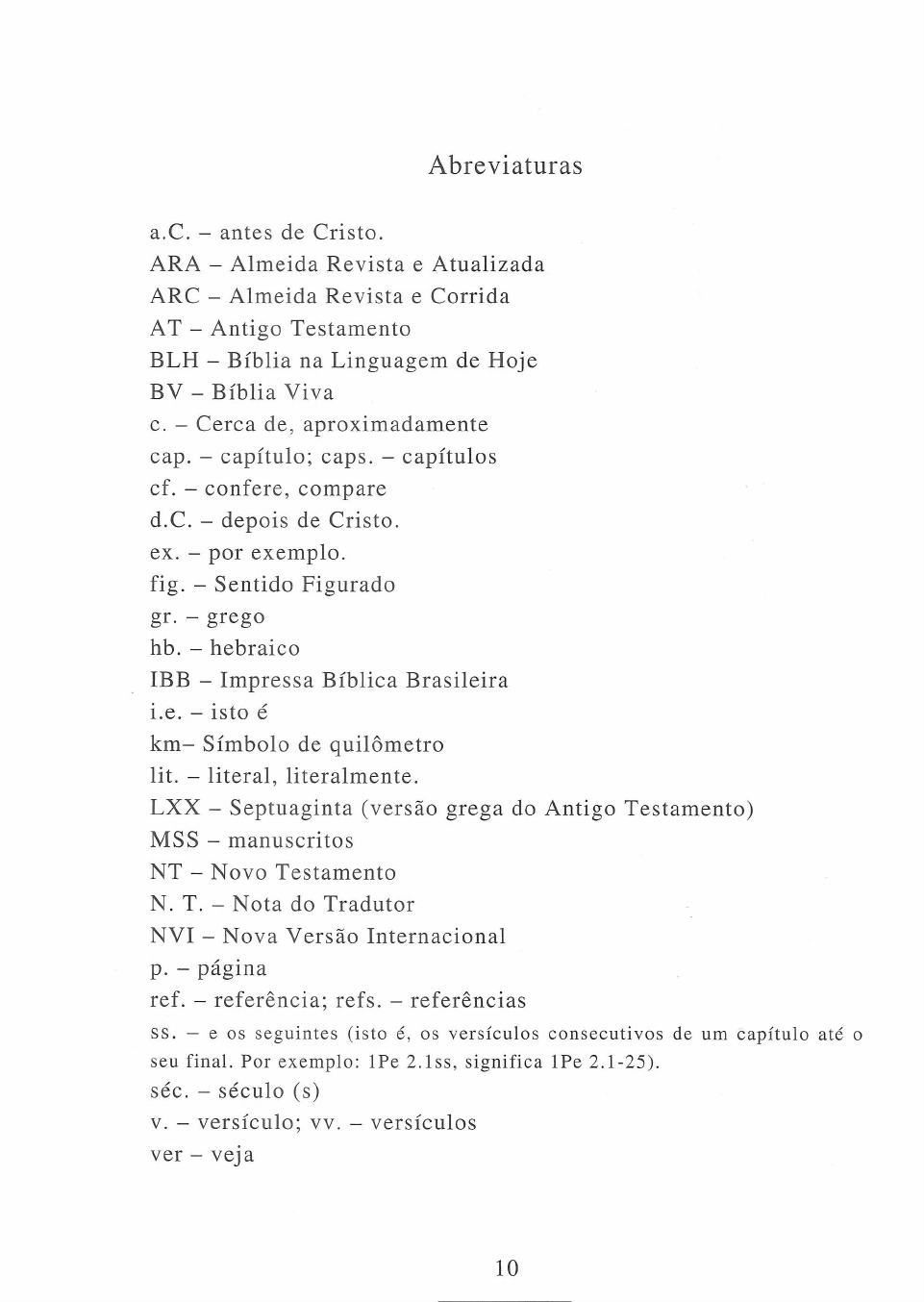 Abreviaturas

a.C. – antes de Cristo.
ARA – Almeida Revista e Atualizada
ARC – Almeida Revista e Corrida
AT – Antigo Testamento
BLH – Bíblia na Linguagem de Hoje
BV – Bíblia Viva
c. – Cerca de, aproximadamente
cap. – capítulo; caps. – capítulos
cf. – confere, compare
d.C. – depois de Cristo.
ex. – por exemplo.
fig. – Sentido Figurado
gr. – grego
hb. – hebraico
IBB – Impressa Bíblica Brasileira
i.e. – isto é
km– Símbolo de quilômetro
lit. – literal, literalmente.
LXX – Septuaginta (versão grega do Antigo Testamento)
MSS – manuscritos
NT – Novo Testamento
N. T. – Nota do Tradutor
NVI – Nova Versão Internacional
p. – página
ref. – referência; refs. – referências
ss. – e os seguintes (isto é, os versículos consecutivos de um capítulo até o seu final. Por exemplo: 1Pe 2.1ss, significa 1Pe 2.1-25).
séc. – século (s)
v. – versículo; vv. – versículos
ver – veja

10